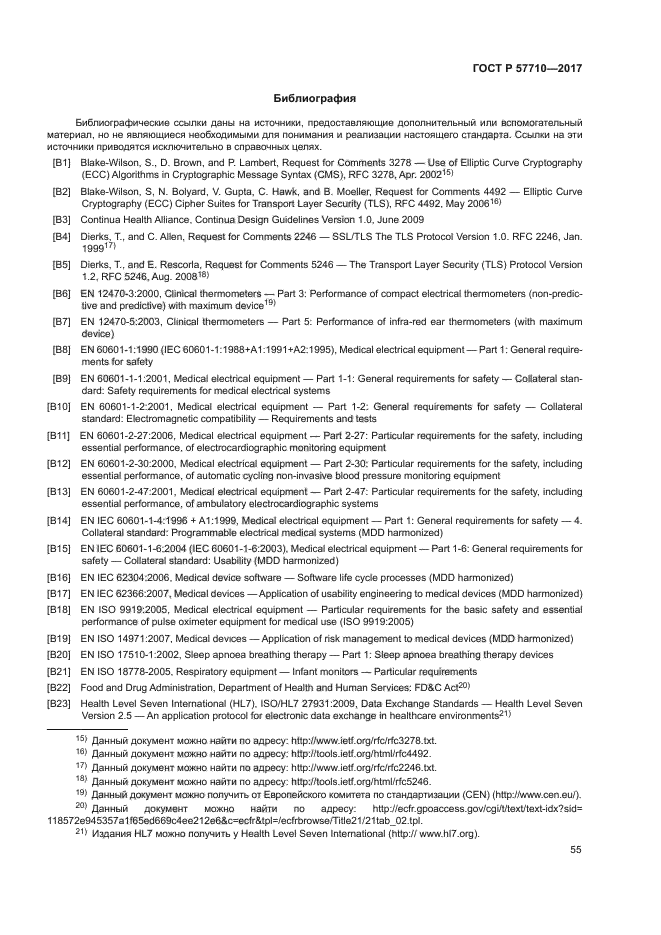 ГОСТ Р 57710—2017

Библиография

Библиографические ссылки даны на источники, предоставляющие дополнительный или вспомогательный материал, но не являющиеся необходимыми для понимания и реализации настоящего стандарта. Ссылки на эти источники приводятся исключительно в справочных целях.

[B1] Blake-Wilson, S., D. Brown, and P. Lambert, Request for Comments 3278 — Use of Elliptic Curve Cryptography (ECC) Algorithms in Cryptographic Message Syntax (CMS), RFC 3278, Apr. 2002$^{15)}$

[B2] Blake-Wilson, S, N. Bolyard, V. Gupta, C. Hawk, and B. Moeller, Request for Comments 4492 — Elliptic Curve Cryptography (ECC) Cipher Suites for Transport Layer Security (TLS), RFC 4492, May 2006$^{16)}$

[B3] Continua Health Alliance, Continua Design Guidelines Version 1.0, June 2009

[B4] Dierks, T., and C. Allen, Request for Comments 2246 — SSL/TLS The TLS Protocol Version 1.0. RFC 2246, Jan. 1999$^{17)}$

[B5] Dierks, T., and E. Rescorla, Request for Comments 5246 — The Transport Layer Security (TLS) Protocol Version 1.2, RFC 5246, Aug. 2008$^{18)}$

[B6] EN 12470-3:2000, Clinical thermometers — Part 3: Performance of compact electrical thermometers (non-predictive and predictive) with maximum device$^{19)}$

[B7] EN 12470-5:2003, Clinical thermometers — Part 5: Performance of infra-red ear thermometers (with maximum device)

[B8] EN 60601-1:1990 (IEC 60601-1:1988+A1:1991+A2:1995), Medical electrical equipment — Part 1: General requirements for safety

[B9] EN 60601-1-1:2001, Medical electrical equipment — Part 1-1: General requirements for safety — Collateral standard: Safety requirements for medical electrical systems

[B10] EN 60601-1-2:2001, Medical electrical equipment — Part 1-2: General requirements for safety — Collateral standard: Electromagnetic compatibility — Requirements and tests

[B11] EN 60601-2-27:2006, Medical electrical equipment — Part 2-27: Particular requirements for the safety, including essential performance, of electrocardiographic monitoring equipment

[B12] EN 60601-2-30:2000, Medical electrical equipment — Part 2-30: Particular requirements for the safety, including essential performance, of automatic cycling non-invasive blood pressure monitoring equipment

[B13] EN 60601-2-47:2001, Medical electrical equipment — Part 2-47: Particular requirements for the safety, including essential performance, of ambulatory electrocardiographic systems

[B14] EN IEC 60601-1-4:1996 + A1:1999, Medical electrical equipment — Part 1: General requirements for safety — 4. Collateral standard: Programmable electrical medical systems (MDD harmonized)

[B15] EN IEC 60601-1-6:2004 (IEC 60601-1-6:2003), Medical electrical equipment — Part 1-6: General requirements for safety — Collateral standard: Usability (MDD harmonized)

[B16] EN IEC 62304:2006, Medical device software — Software life cycle processes (MDD harmonized)

[B17] EN IEC 62366:2007, Medical devices — Application of usability engineering to medical devices (MDD harmonized)

[B18] EN ISO 9919:2005, Medical electrical equipment — Particular requirements for the basic safety and essential performance of pulse oximeter equipment for medical use (ISO 9919:2005)

[B19] EN ISO 14971:2007, Medical devices — Application of risk management to medical devices (MDD harmonized)

[B20] EN ISO 17510-1:2002, Sleep apnoea breathing therapy — Part 1: Sleep apnoea breathing therapy devices

[B21] EN ISO 18778-2005, Respiratory equipment — Infant monitors — Particular requirements

[B22] Food and Drug Administration, Department of Health and Human Services: FD&C Act$^{20)}$

[B23] Health Level Seven International (HL7), ISO/HL7 27931:2009, Data Exchange Standards — Health Level Seven Version 2.5 — An application protocol for electronic data exchange in healthcare environments$^{21)}$

$^{15)}$ Данный документ можно найти по адресу: http://www.ietf.org/rfc/rfc3278.txt.
$^{16)}$ Данный документ можно найти по адресу: http://tools.ietf.org/html/rfc4492.
$^{17)}$ Данный документ можно найти по адресу: http://www.ietf.org/rfc/rfc2246.txt.
$^{18)}$ Данный документ можно найти по адресу: http://tools.ietf.org/html/rfc5246.
$^{19)}$ Данный документ можно получить от Европейского комитета по стандартизации (CEN) (http://www.cen.eu/).
$^{20)}$ Данный документ можно найти по адресу: http://ecfr.gpoaccess.gov/cgi/t/text/text-idx?sid=118572e945357a1f65ed669c4ee212e6&c=ecfr&tpl=/ecfrbrowse/Title21/21tab_02.tpl.
$^{21)}$ Издания HL7 можно получить у Health Level Seven International (http:// www.hl7.org).

55